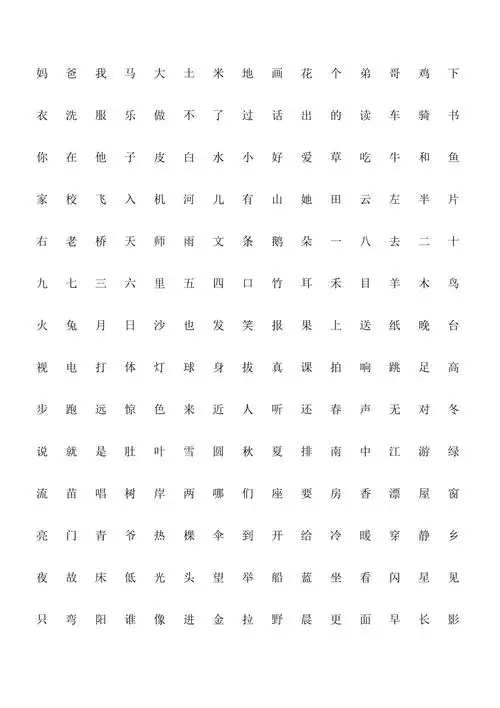 妈 爸 我 马 大 土 米 地 画 花 个 弟 哥 鸡 下

衣 洗 服 乐 做 不 了 过 话 出 的 读 车 骑 书

你 在 他 子 皮 白 水 小 好 爱 草 吃 牛 和 鱼

家 校 飞 入 机 河 儿 有 山 她 田 云 左 半 片

右 老 桥 天 师 雨 文 条 鹅 朵 一 八 去 二 十

九 七 三 六 里 五 四 口 竹 耳 禾 目 羊 木 鸟

火 兔 月 日 沙 也 发 笑 报 果 上 送 纸 晚 台

视 电 打 体 灯 球 身 拔 真 课 拍 响 跳 足 高

步 跑 远 惊 色 来 近 人 听 还 春 声 无 对 冬

说 就 是 肚 叶 雪 圆 秋 夏 排 南 中 江 游 绿

流 苗 唱 树 岸 两 哪 们 座 要 房 香 漂 屋 窗

亮 门 青 爷 热 棵 伞 到 开 给 冷 暖 穿 静 乡

夜 故 床 低 光 头 望 举 船 蓝 坐 看 闪 星 见

只 弯 阳 谁 像 进 金 拉 野 晨 更 面 早 长 影